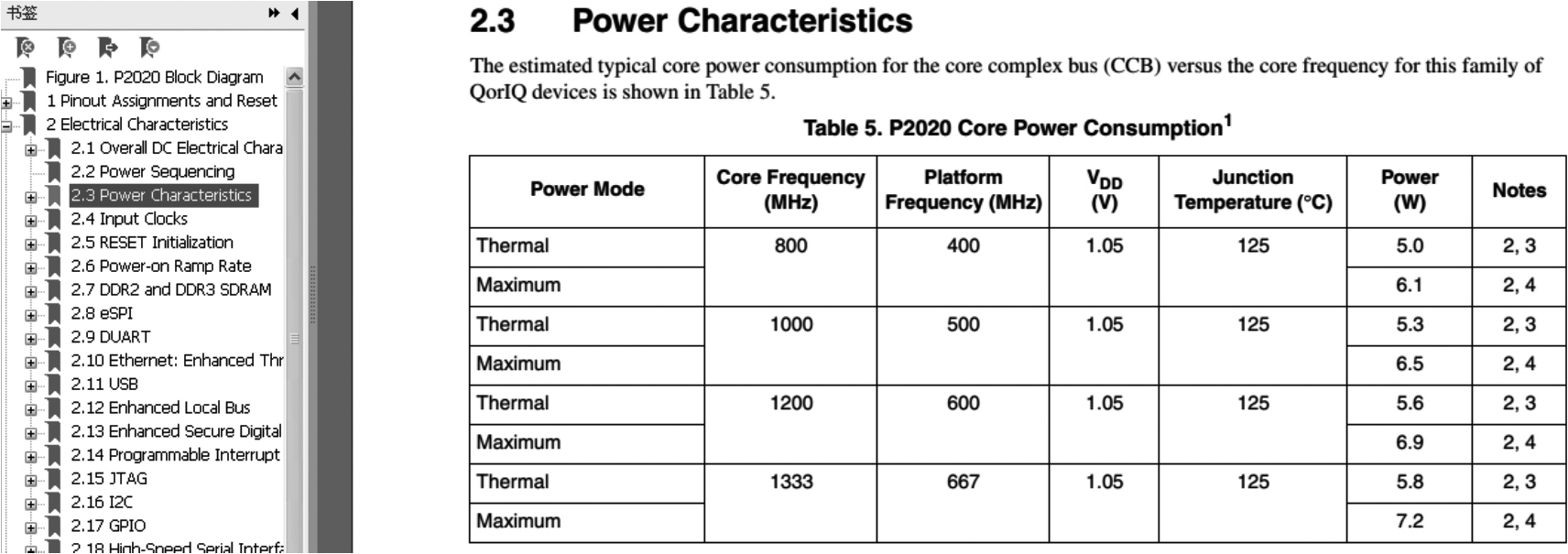 书签

Figure 1. P2020 Block Diagram
1 Pinout Assignments and Reset
2 Electrical Characteristics
2.1 Overall DC Electrical Chara
2.2 Power Sequencing
2.3 Power Characteristics
2.4 Input Clocks
2.5 RESET Initialization
2.6 Power-on Ramp Rate
2.7 DDR2 and DDR3 SDRAM
2.8 eSPI
2.9 DUART
2.10 Ethernet: Enhanced Thr
2.11 USB
2.12 Enhanced Local Bus
2.13 Enhanced Secure Digital
2.14 Programmable Interrupt
2.15 JTAG
2.16 I2C
2.17 GPIO
2.18 High-Speed Serial Interfa

2.3 Power Characteristics

The estimated typical core power consumption for the core complex bus (CCB) versus the core frequency for this family of QorIQ devices is shown in Table 5.

Table 5. P2020 Core Power Consumption$^1$

| Power Mode | Core Frequency (MHz) | Platform Frequency (MHz) | $V_{DD}$ (V) | Junction Temperature (°C) | Power (W) | Notes |
|---|---|---|---|---|---|---|
| Thermal | 800 | 400 | 1.05 | 125 | 5.0 | 2, 3 |
| Maximum | | | | | 6.1 | 2, 4 |
| Thermal | 1000 | 500 | 1.05 | 125 | 5.3 | 2, 3 |
| Maximum | | | | | 6.5 | 2, 4 |
| Thermal | 1200 | 600 | 1.05 | 125 | 5.6 | 2, 3 |
| Maximum | | | | | 6.9 | 2, 4 |
| Thermal | 1333 | 667 | 1.05 | 125 | 5.8 | 2, 3 |
| Maximum | | | | | 7.2 | 2, 4 |